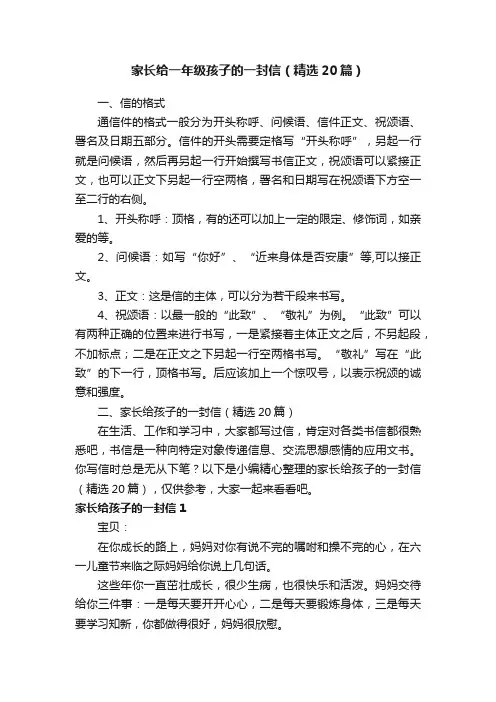 家长给一年级孩子的一封信（精选20篇）

一、信的格式

通信件的格式一般分为开头称呼、问候语、信件正文、祝颂语、署名及日期五部分。信件的开头需要定格写“开头称呼”，另起一行就是问候语，然后再另起一行开始撰写书信正文，祝颂语可以紧接正文，也可以正文下另起一行空两格，署名和日期写在祝颂语下方空一至二行的右侧。

1、开头称呼：顶格，有的还可以加上一定的限定、修饰词，如亲爱的等。

2、问候语：如写“你好”、“近来身体是否安康”等,可以接正文。

3、正文：这是信的主体，可以分为若干段来书写。

4、祝颂语：以最一般的“此致”、“敬礼”为例。“此致”可以有两种正确的位置来进行书写，一是紧接着主体正文之后，不另起段，不加标点；二是在正文之下另起一行空两格书写。“敬礼”写在“此致”的下一行，顶格书写。后应该加上一个惊叹号，以表示祝颂的诚意和强度。

二、家长给孩子的一封信（精选20篇）

在生活、工作和学习中，大家都写过信，肯定对各类书信都很熟悉吧，书信是一种向特定对象传递信息、交流思想感情的应用文书。你写信时总是无从下笔？以下是小编精心整理的家长给孩子的一封信（精选20篇），仅供参考，大家一起来看看吧。

家长给孩子的一封信1

宝贝：

在你成长的路上，妈妈对你有说不完的嘱咐和操不完的心，在六一儿童节来临之际妈妈给你说上几句话。

这些年你一直茁壮成长，很少生病，也很快乐和活泼。妈妈交待给你三件事：一是每天要开开心心，二是每天要锻炼身体，三是每天要学习知新，你都做得很好，妈妈很欣慰。